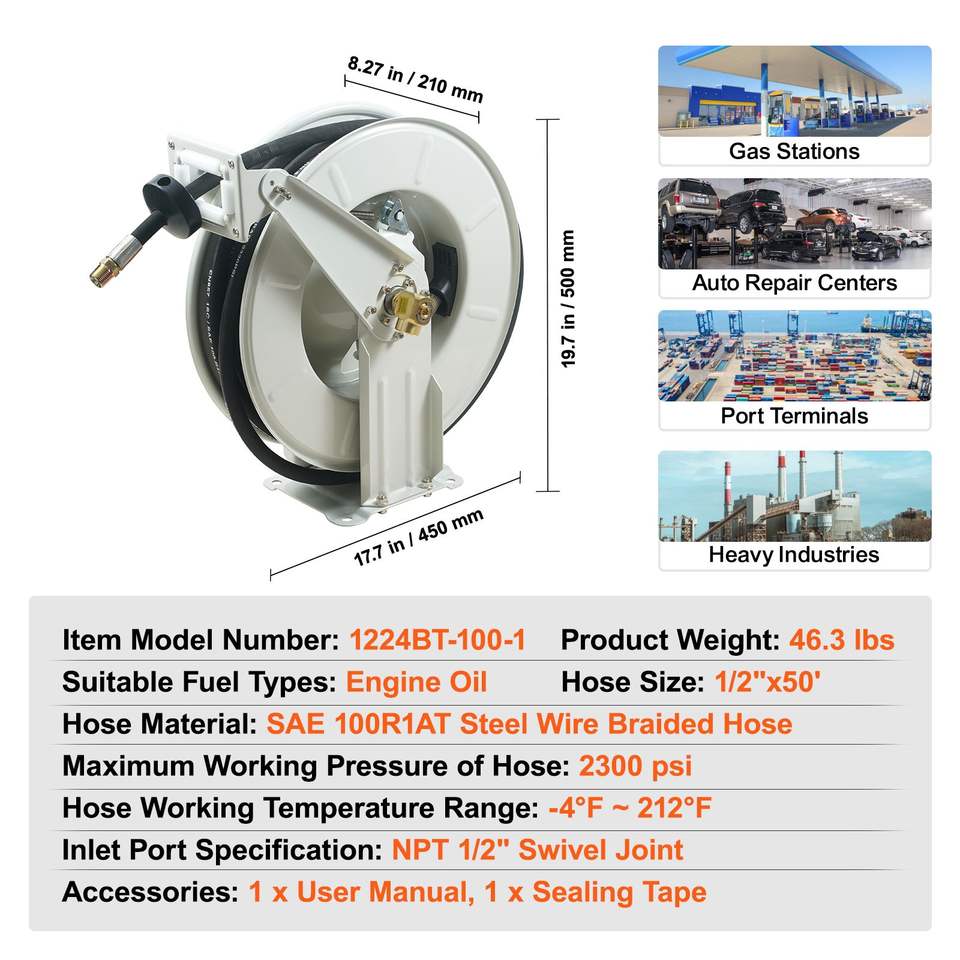 8.27 in / 210 mm

19.7 in / 500 mm

17.7 in / 450 mm

Gas Stations

Auto Repair Centers

Port Terminals

Heavy Industries

Item Model Number: 1224BT-100-1 Product Weight: 46.3 lbs

Suitable Fuel Types: Engine Oil Hose Size: 1/2"x50'

Hose Material: SAE 100R1AT Steel Wire Braided Hose

Maximum Working Pressure of Hose: 2300 psi

Hose Working Temperature Range: -4°F ~ 212°F

Inlet Port Specification: NPT 1/2" Swivel Joint

Accessories: 1 x User Manual, 1 x Sealing Tape